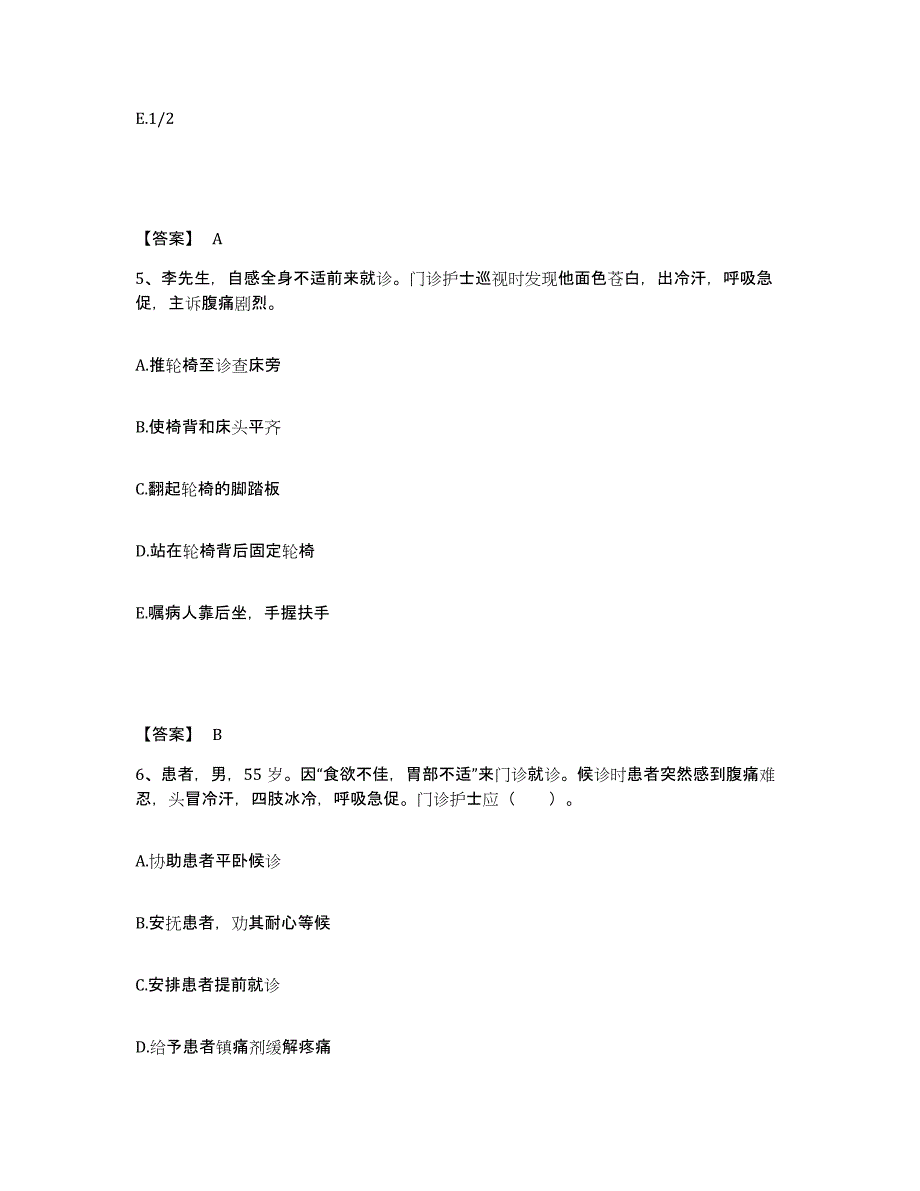 E.1/2

【答案】 A

5、李先生，自感全身不适前来就诊。门诊护士巡视时发现他面色苍白，出冷汗，呼吸急促，主诉腹痛剧烈。

A.推轮椅至诊查床旁

B.使椅背和床头平齐

C.翻起轮椅的脚踏板

D.站在轮椅背后固定轮椅

E.嘱病人靠后坐，手握扶手

【答案】 B

6、患者，男，55 岁。因“食欲不佳，胃部不适”来门诊就诊。候诊时患者突然感到腹痛难忍，头冒冷汗，四肢冰冷，呼吸急促。门诊护士应（ ）。

A.协助患者平卧候诊

B.安抚患者，劝其耐心等候

C.安排患者提前就诊

D.给予患者镇痛剂缓解疼痛